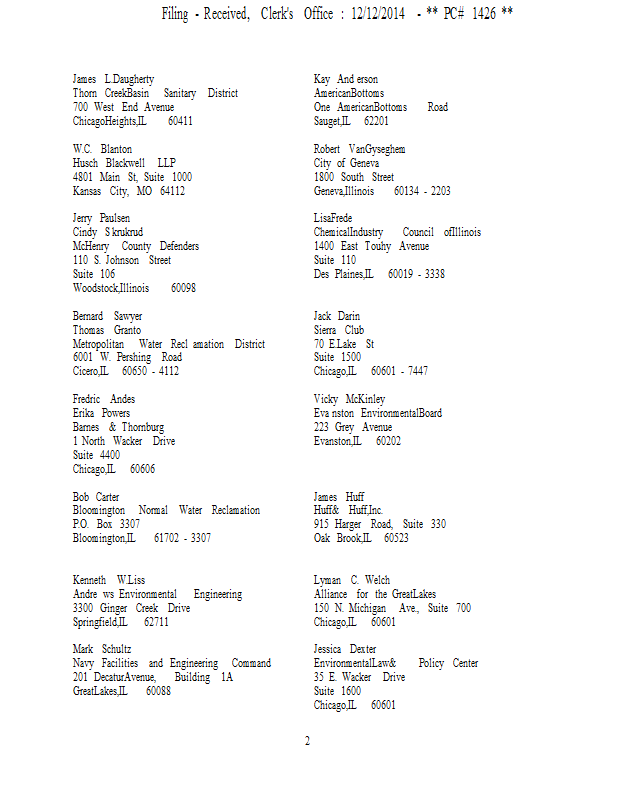 Filing - Received, Clerk's Office : 12/12/2014 - ** PC# 1426 **

James L.Daugherty
Thorn CreekBasin Sanitary District
700 West End Avenue
ChicagoHeights,IL 60411

W.C. Blanton
Husch Blackwell LLP
4801 Main St, Suite 1000
Kansas City, MO 64112

Jerry Paulsen
Cindy S krukrud
McHenry County Defenders
110 S. Johnson Street
Suite 106
Woodstock,Illinois 60098

Bernard Sawyer
Thomas Granto
Metropolitan Water Recl amation District
6001 W. Pershing Road
Cicero,IL 60650 - 4112

Fredric Andes
Erika Powers
Barnes & Thornburg
1 North Wacker Drive
Suite 4400
Chicago,IL 60606

Bob Carter
Bloomington Normal Water Reclamation
P.O. Box 3307
Bloomington,IL 61702 - 3307

Kenneth W.Liss
Andre ws Environmental Engineering
3300 Ginger Creek Drive
Springfield,IL 62711

Mark Schultz
Navy Facilities and Engineering Command
201 DecaturAvenue, Building 1A
GreatLakes,IL 60088

Kay And erson
AmericanBottoms
One AmericanBottoms Road
Sauget,IL 62201

Robert VanGyseghem
City of Geneva
1800 South Street
Geneva,Illinois 60134 - 2203

LisaFrede
ChemicalIndustry Council ofIllinois
1400 East Touhy Avenue
Suite 110
Des Plaines,IL 60019 - 3338

Jack Darin
Sierra Club
70 E.Lake St
Suite 1500
Chicago,IL 60601 - 7447

Vicky McKinley
Eva nston EnvironmentalBoard
223 Grey Avenue
Evanston,IL 60202

James Huff
Huff& Huff,Inc.
915 Harger Road, Suite 330
Oak Brook,IL 60523

Lyman C. Welch
Alliance for the GreatLakes
150 N. Michigan Ave., Suite 700
Chicago,IL 60601

Jessica Dexter
EnvironmentalLaw& Policy Center
35 E. Wacker Drive
Suite 1600
Chicago,IL 60601

2